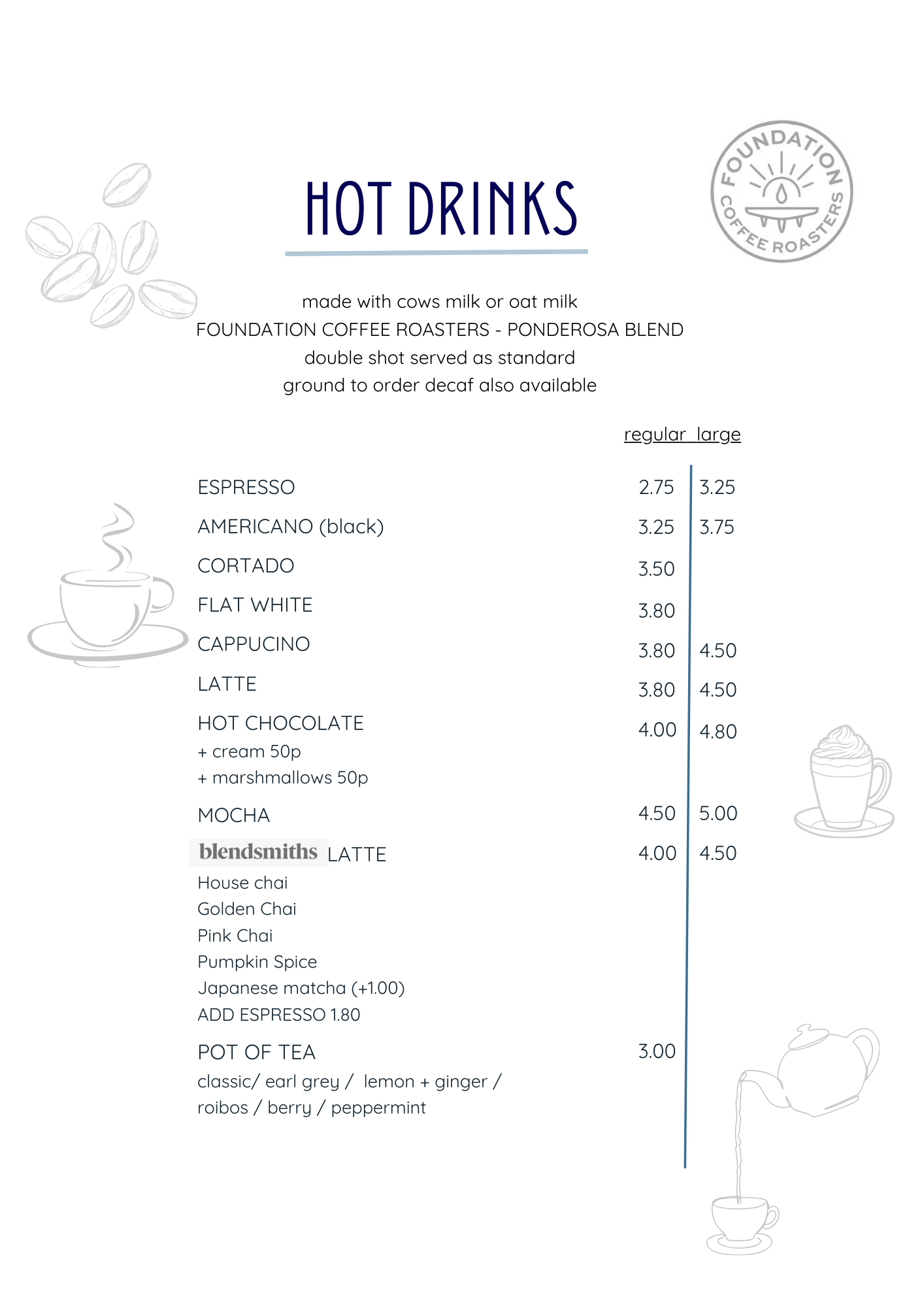 HOT DRINKS

FOUNDATION COFFEE ROASTERS

made with cows milk or oat milk
FOUNDATION COFFEE ROASTERS - PONDEROSA BLEND
double shot served as standard
ground to order decaf also available

| | regular | large |
|---|---|---|
| ESPRESSO | 2.75 | 3.25 |
| AMERICANO (black) | 3.25 | 3.75 |
| CORTADO | 3.50 | |
| FLAT WHITE | 3.80 | |
| CAPPUCINO | 3.80 | 4.50 |
| LATTE | 3.80 | 4.50 |
| HOT CHOCOLATE + cream 50p + marshmallows 50p | 4.00 | 4.80 |
| MOCHA | 4.50 | 5.00 |
| blendsmiths LATTE House chai Golden Chai Pink Chai Pumpkin Spice Japanese matcha (+1.00) ADD ESPRESSO 1.80 | 4.00 | 4.50 |
| POT OF TEA classic/ earl grey / lemon + ginger / roibos / berry / peppermint | 3.00 | |